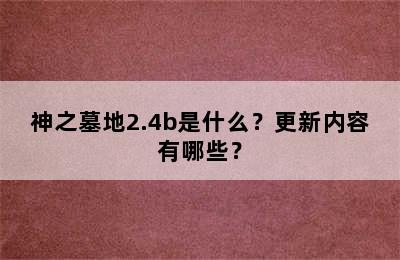 神之墓地2.4b是什么？更新内容有哪些？